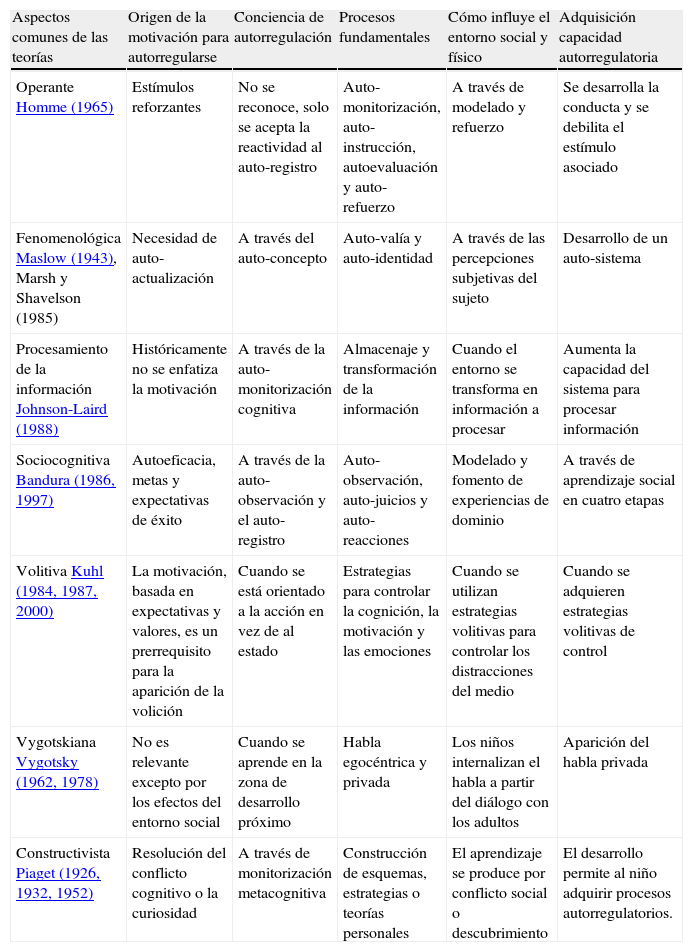 | Aspectos comunes de las teorías | Origen de la motivación para autorregularse | Conciencia de autorregulación | Procesos fundamentales | Cómo influye el entorno social y físico | Adquisición capacidad autorregulatoria |
|---|---|---|---|---|---|
| Operante Homme (1965) | Estímulos reforzantes | No se reconoce, solo se acepta la reactividad al auto-registro | Auto-monitorización, auto-instrucción, autoevaluación y auto-refuerzo | A través de modelado y refuerzo | Se desarrolla la conducta y se debilita el estímulo asociado |
| Fenomenológica Maslow (1943), Marsh y Shavelson (1985) | Necesidad de auto-actualización | A través del auto-concepto | Auto-valía y auto-identidad | A través de las percepciones subjetivas del sujeto | Desarrollo de un auto-sistema |
| Procesamiento de la información Johnson-Laird (1988) | Históricamente no se enfatiza la motivación | A través de la auto-monitorización cognitiva | Almacenaje y transformación de la información | Cuando el entorno se transforma en información a procesar | Aumenta la capacidad del sistema para procesar información |
| Sociocognitiva Bandura (1986, 1997) | Autoeficacia, metas y expectativas de éxito | A través de la auto-observación y el auto-registro | Auto-observación, auto-juicios y auto-reacciones | Modelado y fomento de experiencias de dominio | A través de aprendizaje social en cuatro etapas |
| Volitiva Kuhl (1984, 1987, 2000) | La motivación, basada en expectativas y valores, es un prerrequisito para la aparición de la volición | Cuando se está orientado a la acción en vez de al estado | Estrategias para controlar la cognición, la motivación y las emociones | Cuando se utilizan estrategias volitivas para controlar los distracciones del medio | Cuando se adquieren estrategias volitivas de control |
| Vygotskiana Vygotsky (1962, 1978) | No es relevante excepto por los efectos del entorno social | Cuando se aprende en la zona de desarrollo próximo | Habla egocéntrica y privada | Los niños internalizan el habla a partir del diálogo con los adultos | Aparición del habla privada |
| Constructivista Piaget (1926, 1932, 1952) | Resolución del conflicto cognitivo o la curiosidad | A través de monitorización metacognitiva | Construcción de esquemas, estrategias o teorías personales | El aprendizaje se produce por conflicto social o descubrimiento | El desarrollo permite al niño adquirir procesos autorregulatorios. |